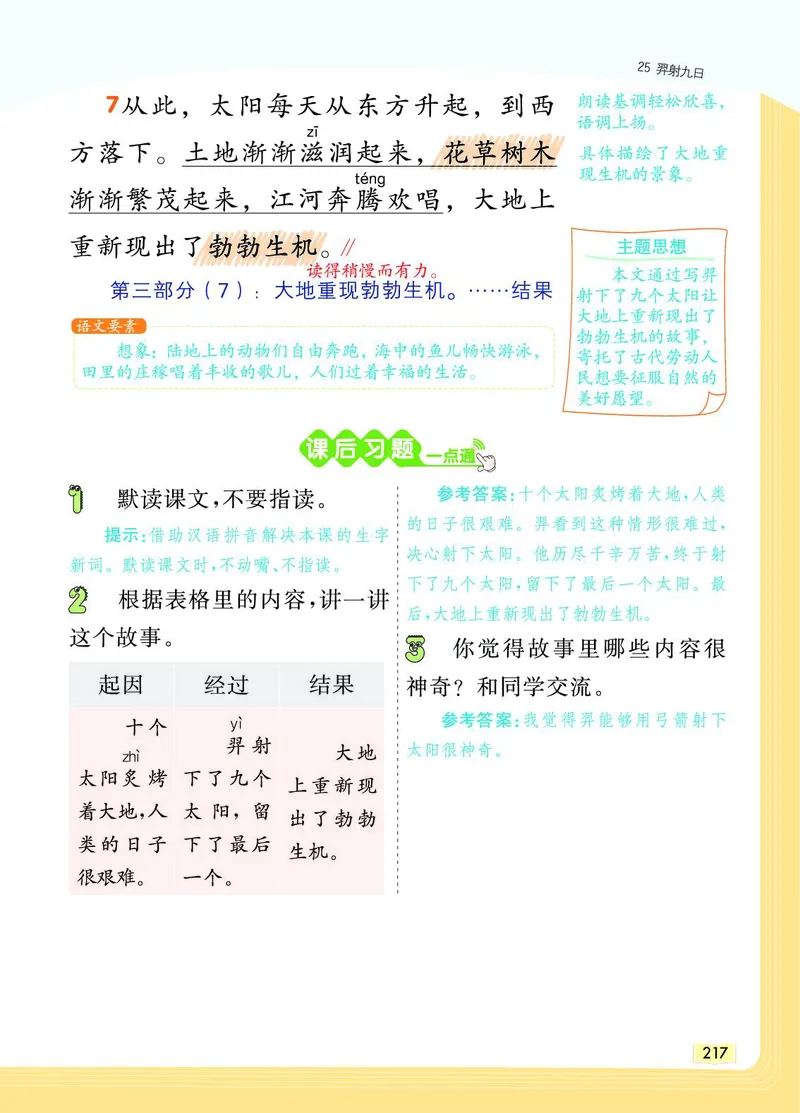 25 羿射九日

7从此，太阳每天从东方升起，到西方落下。土地渐渐滋(zī)润起来，花草树木渐渐繁茂起来，江河奔腾(téng)欢唱，大地上重新现出了勃勃生机。//

读得稍慢而有力。

第三部分（7）：大地重现勃勃生机。……结果

朗读基调轻松欣喜，语调上扬。

具体描绘了大地重现生机的景象。

主题思想

本文通过写羿射下了九个太阳让大地上重新现出了勃勃生机的故事，寄托了古代劳动人民想要征服自然的美好愿望。

语文要素

想象：陆地上的动物们自由奔跑，海中的鱼儿畅快游泳，田里的庄稼唱着丰收的歌儿，人们过着幸福的生活。

课后习题 一点通

1 默读课文，不要指读。

提示：借助汉语拼音解决本课的生字新词。默读课文时，不动嘴、不指读。

2 根据表格里的内容，讲一讲这个故事。

| 起因 | 经过 | 结果 |
|---|---|---|
| 十个太阳炙(zhì)烤着大地，人类的日子很艰难。 | 羿(yì)射下了九个太阳，留下了最后一个。 | 大地上重新现出了勃勃生机。 |

参考答案：十个太阳炙烤着大地，人类的日子很艰难。羿看到这种情形很难过，决心射下太阳。他历尽千辛万苦，终于射下了九个太阳，留下了最后一个太阳。最后，大地上重新现出了勃勃生机。

3 你觉得故事里哪些内容很神奇？和同学交流。

参考答案：我觉得羿能够用弓箭射下太阳很神奇。

217